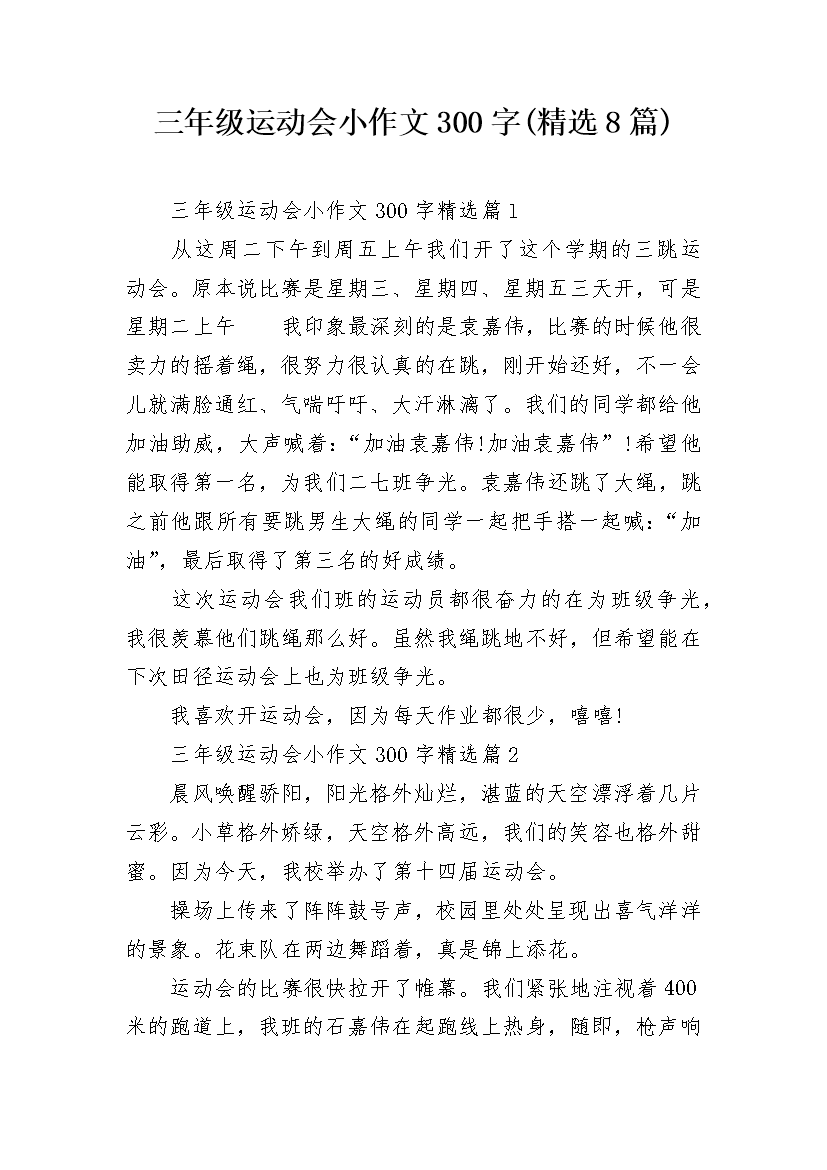 三年级运动会小作文300字(精选8篇)

三年级运动会小作文300字精选篇1

从这周二下午到周五上午我们开了这个学期的三跳运动会。原本说比赛是星期三、星期四、星期五三天开，可是星期二上午　　我印象最深刻的是袁嘉伟，比赛的时候他很卖力的摇着绳，很努力很认真的在跳，刚开始还好，不一会儿就满脸通红、气喘吁吁、大汗淋漓了。我们的同学都给他加油助威，大声喊着：“加油袁嘉伟!加油袁嘉伟”!希望他能取得第一名，为我们二七班争光。袁嘉伟还跳了大绳，跳之前他跟所有要跳男生大绳的同学一起把手搭一起喊：“加油”，最后取得了第三名的好成绩。

这次运动会我们班的运动员都很奋力的在为班级争光，我很羡慕他们跳绳那么好。虽然我绳跳地不好，但希望能在下次田径运动会上也为班级争光。

我喜欢开运动会，因为每天作业都很少，嘻嘻!

三年级运动会小作文300字精选篇2

晨风唤醒骄阳，阳光格外灿烂，湛蓝的天空漂浮着几片云彩。小草格外娇绿，天空格外高远，我们的笑容也格外甜蜜。因为今天，我校举办了第十四届运动会。

操场上传来了阵阵鼓号声，校园里处处呈现出喜气洋洋的景象。花束队在两边舞蹈着，真是锦上添花。

运动会的比赛很快拉开了帷幕。我们紧张地注视着400米的跑道上，我班的石嘉伟在起跑线上热身，随即，枪声响